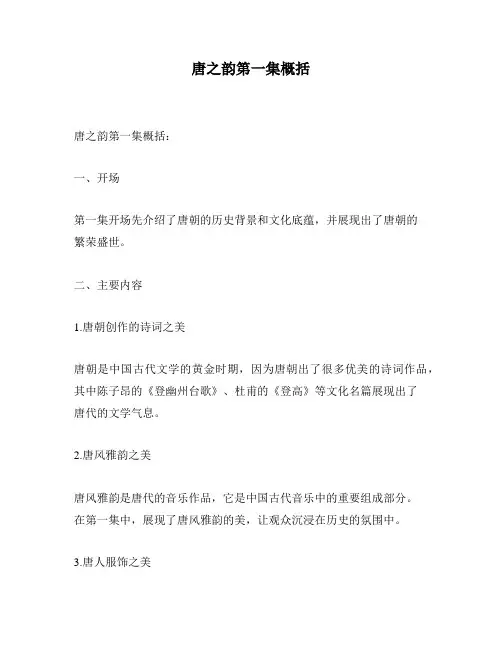 唐之韵第一集概括

唐之韵第一集概括：

一、开场

第一集开场先介绍了唐朝的历史背景和文化底蕴，并展现出了唐朝的繁荣盛世。

二、主要内容

1.唐朝创作的诗词之美

唐朝是中国古代文学的黄金时期，因为唐朝出了很多优美的诗词作品，其中陈子昂的《登幽州台歌》、杜甫的《登高》等文化名篇展现出了唐代的文学气息。

2.唐风雅韵之美

唐风雅韵是唐代的音乐作品，它是中国古代音乐中的重要组成部分。在第一集中，展现了唐风雅韵的美，让观众沉浸在历史的氛围中。

3.唐人服饰之美